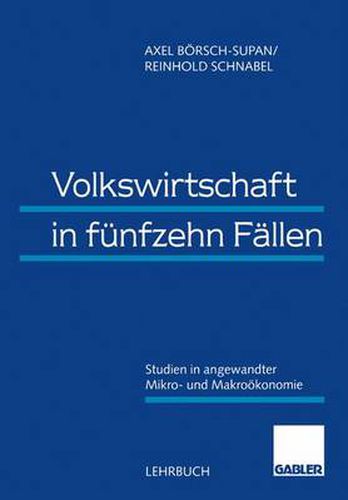 AXEL BÖRSCH-SUPAN/
REINHOLD SCHNABEL

Volkswirtschaft
in fünfzehn Fällen

Studien in angewandter
Mikro- und Makroökonomie

LEHRBUCH

GABLER